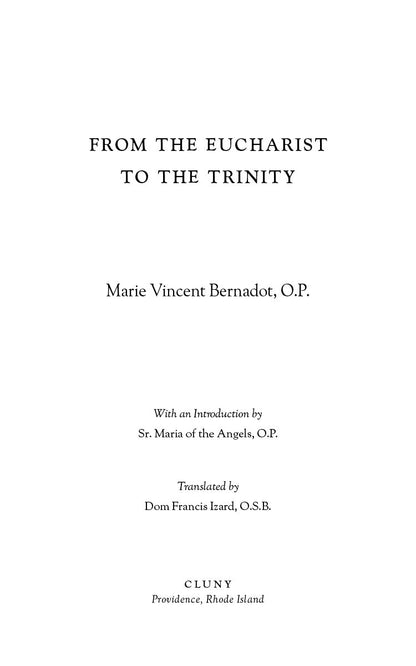 FROM THE EUCHARIST TO THE TRINITY

Marie Vincent Bernadot, O.P.

With an Introduction by
Sr. Maria of the Angels, O.P.

Translated by
Dom Francis Izard, O.S.B.

CLUNY
Providence, Rhode Island